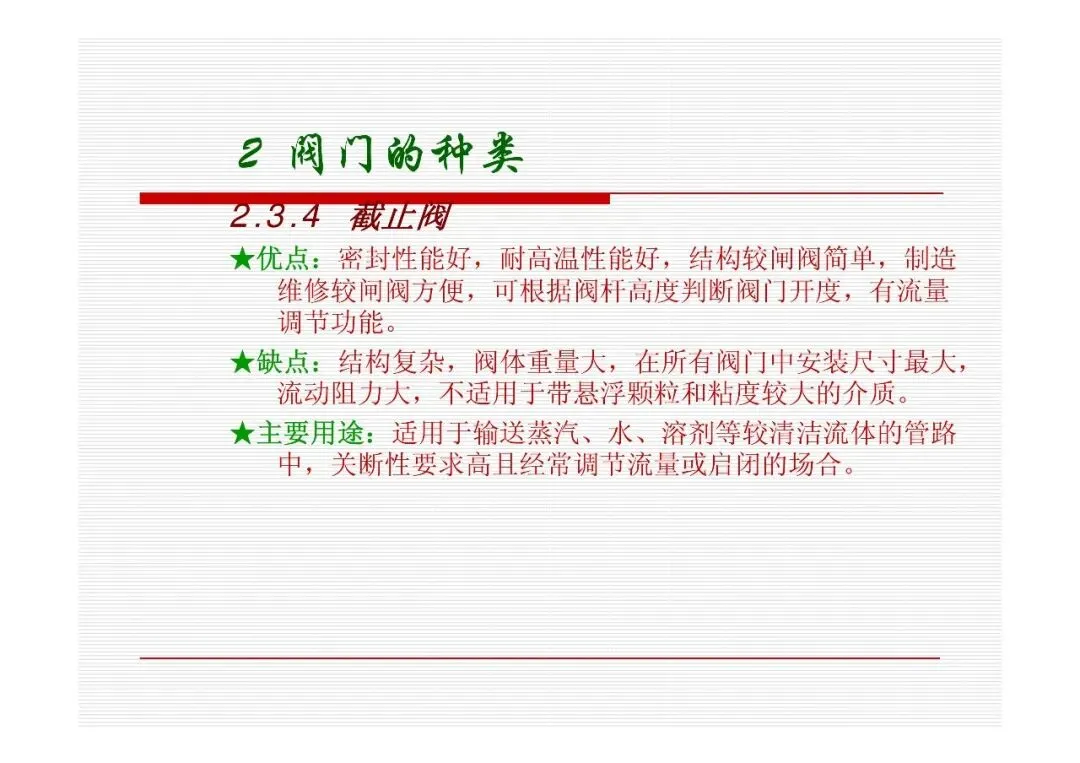 2 阀门的种类

2.3.4 截止阀

★优点：密封性能好，耐高温性能好，结构较闸阀简单，制造维修较闸阀方便，可根据阀杆高度判断阀门开度，有流量调节功能。

★缺点：结构复杂，阀体重量大，在所有阀门中安装尺寸最大，流动阻力大，不适用于带悬浮颗粒和粘度较大的介质。

★主要用途：适用于输送蒸汽、水、溶剂等较清洁流体的管路中，关断性要求高且经常调节流量或启闭的场合。